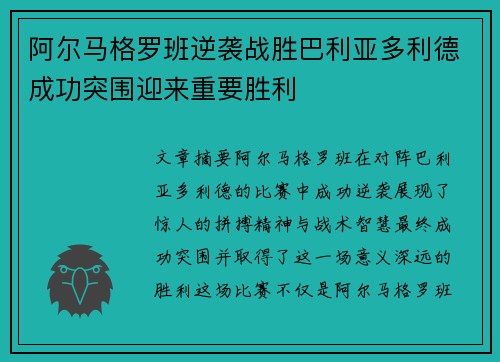 阿尔马格罗班逆袭战胜巴利亚多利德成功突围迎来重要胜利

文章摘要阿尔马格罗班在对阵巴利亚多利德的比赛中成功逆袭展现了惊人的拼搏精神与战术智慧最终成功突围并取得了这一场意义深远的胜利这场比赛不仅是阿尔马格罗班